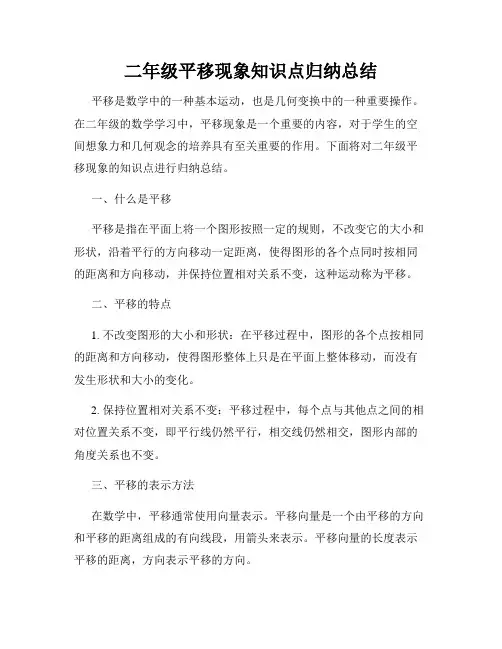 二年级平移现象知识点归纳总结

平移是数学中的一种基本运动，也是几何变换中的一种重要操作。在二年级的数学学习中，平移现象是一个重要的内容，对于学生的空间想象力和几何观念的培养具有至关重要的作用。下面将对二年级平移现象的知识点进行归纳总结。

一、什么是平移

平移是指在平面上将一个图形按照一定的规则，不改变它的大小和形状，沿着平行的方向移动一定距离，使得图形的各个点同时按相同的距离和方向移动，并保持位置相对关系不变，这种运动称为平移。

二、平移的特点

1. 不改变图形的大小和形状：在平移过程中，图形的各个点按相同的距离和方向移动，使得图形整体上只是在平面上整体移动，而没有发生形状和大小的变化。

2. 保持位置相对关系不变：平移过程中，每个点与其他点之间的相对位置关系不变，即平行线仍然平行，相交线仍然相交，图形内部的角度关系也不变。

三、平移的表示方法

在数学中，平移通常使用向量表示。平移向量是一个由平移的方向和平移的距离组成的有向线段，用箭头来表示。平移向量的长度表示平移的距离，方向表示平移的方向。